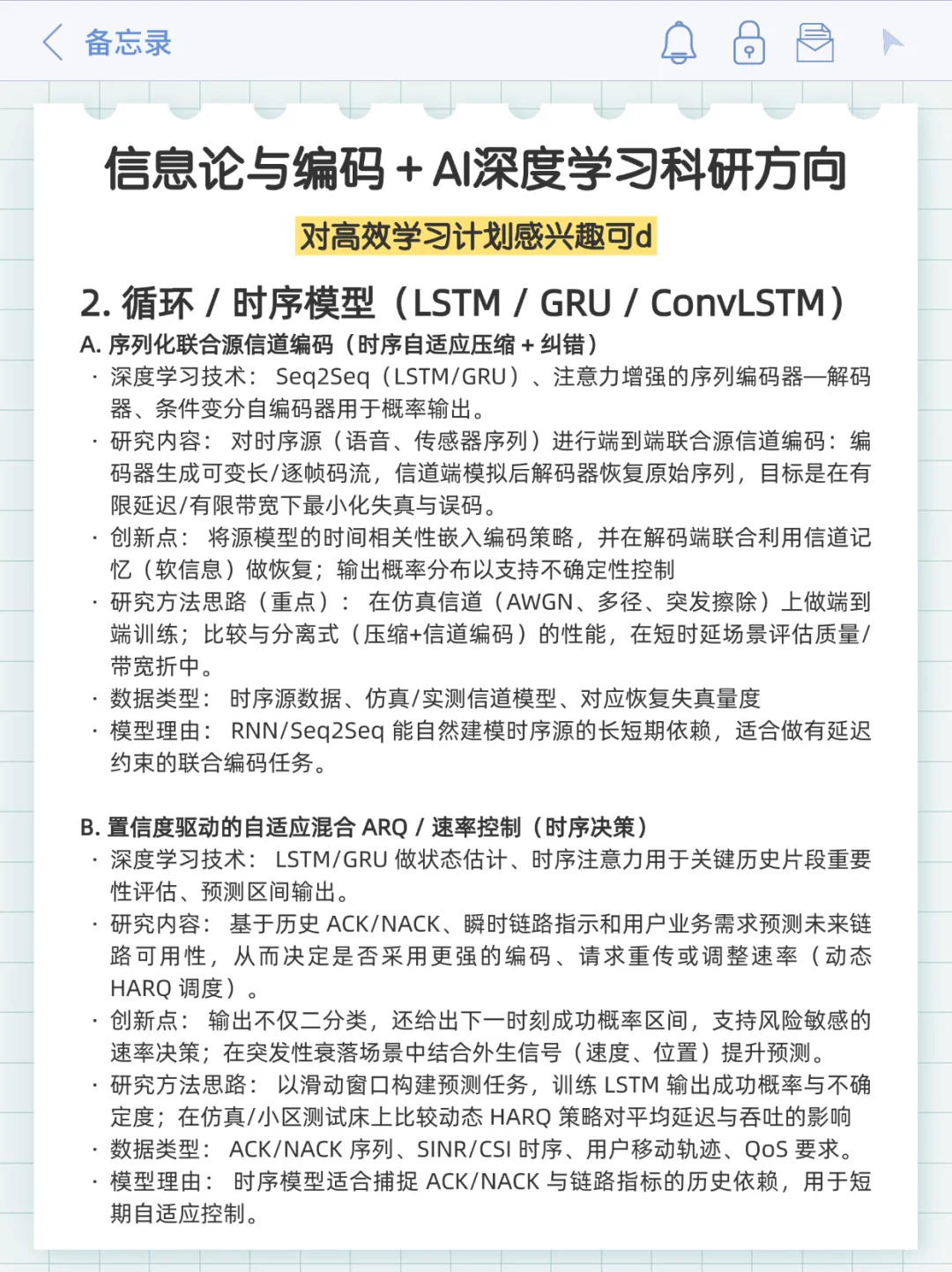 备忘录

信息论与编码 + AI深度学习科研方向

对高效学习计划感兴趣可d

2. 循环 / 时序模型（LSTM / GRU / ConvLSTM）

A. 序列化联合源信道编码（时序自适应压缩 + 纠错）

· 深度学习技术： Seq2Seq（LSTM/GRU）、注意力增强的序列编码器—解码器、条件变分自编码器用于概率输出。

· 研究内容： 对时序源（语音、传感器序列）进行端到端联合源信道编码：编码器生成可变长/逐帧码流，信道端模拟后解码器恢复原始序列，目标是在有限延迟/有限带宽下最小化失真与误码。

· 创新点： 将源模型的时间相关性嵌入编码策略，并在解码端联合利用信道记忆（软信息）做恢复；输出概率分布以支持不确定性控制

· 研究方法思路（重点）： 在仿真信道（AWGN、多径、突发擦除）上做端到端训练；比较与分离式（压缩+信道编码）的性能，在短时延场景评估质量/带宽折中。

· 数据类型： 时序源数据、仿真/实测信道模型、对应恢复失真量度

· 模型理由： RNN/Seq2Seq 能自然建模时序源的长短期依赖，适合做有延迟约束的联合编码任务。

B. 置信度驱动的自适应混合 ARQ / 速率控制（时序决策）

· 深度学习技术： LSTM/GRU 做状态估计、时序注意力用于关键历史片段重要性评估、预测区间输出。

· 研究内容： 基于历史 ACK/NACK、瞬时链路指示和用户业务需求预测未来链路可用性，从而决定是否采用更强的编码、请求重传或调整速率（动态 HARQ 调度）。

· 创新点： 输出不仅二分类，还给出下一时刻成功概率区间，支持风险敏感的速率决策；在突发性衰落场景中结合外生信号（速度、位置）提升预测。

· 研究方法思路： 以滑动窗口构建预测任务，训练 LSTM 输出成功概率与不确定度；在仿真/小区测试床上比较动态 HARQ 策略对平均延迟与吞吐的影响

· 数据类型： ACK/NACK 序列、SINR/CSI 时序、用户移动轨迹、QoS 要求。

· 模型理由： 时序模型适合捕捉 ACK/NACK 与链路指标的历史依赖，用于短期自适应控制。